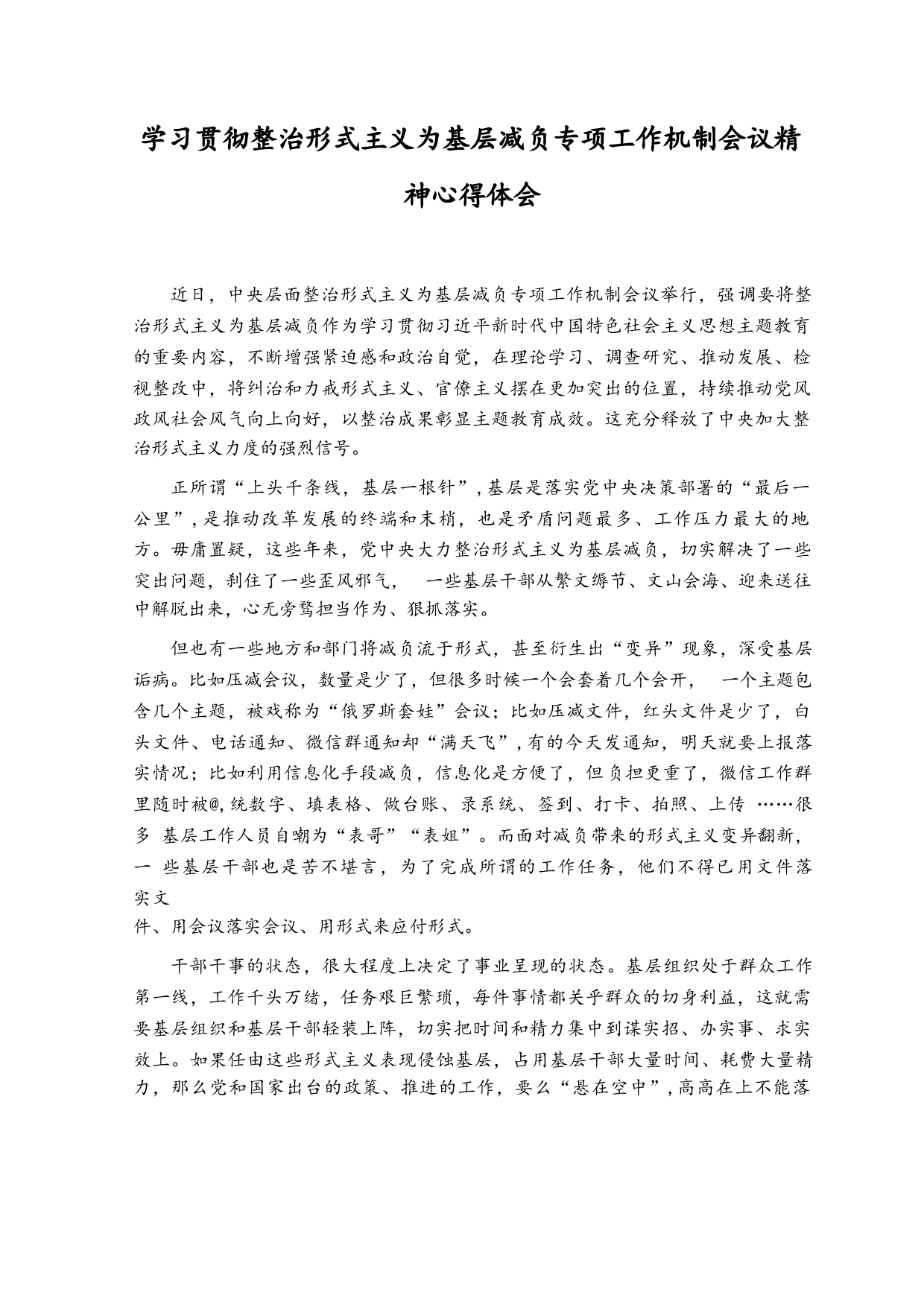 学习贯彻整治形式主义为基层减负专项工作机制会议精神心得体会

近日，中央层面整治形式主义为基层减负专项工作机制会议举行，强调要将整治形式主义为基层减负作为学习贯彻习近平新时代中国特色社会主义思想主题教育的重要内容，不断增强紧迫感和政治自觉，在理论学习、调查研究、推动发展、检视整改中，将纠治和力戒形式主义、官僚主义摆在更加突出的位置，持续推动党风政风社会风气向上向好，以整治成果彰显主题教育成效。这充分释放了中央加大整治形式主义力度的强烈信号。

正所谓“上头千条线，基层一根针”，基层是落实党中央决策部署的“最后一公里”，是推动改革发展的终端和末梢，也是矛盾问题最多、工作压力最大的地方。毋庸置疑，这些年来，党中央大力整治形式主义为基层减负，切实解决了一些突出问题，刹住了一些歪风邪气，　一些基层干部从繁文缛节、文山会海、迎来送往中解脱出来，心无旁骛担当作为、狠抓落实。

但也有一些地方和部门将减负流于形式，甚至衍生出“变异”现象，深受基层诟病。比如压减会议，数量是少了，但很多时候一个会套着几个会开，　一个主题包含几个主题，被戏称为“俄罗斯套娃”会议；比如压减文件，红头文件是少了，白头文件、电话通知、微信群通知却“满天飞”，有的今天发通知，明天就要上报落实情况；比如利用信息化手段减负，信息化是方便了，但负担更重了，微信工作群里随时被@，统数字、填表格、做台账、录系统、签到、打卡、拍照、上传 ……很多 基层工作人员自嘲为“表哥”“表姐”。而面对减负带来的形式主义变异翻新，一 些基层干部也是苦不堪言，为了完成所谓的工作任务，他们不得已用文件落实文
件、用会议落实会议、用形式来应付形式。

干部干事的状态，很大程度上决定了事业呈现的状态。基层组织处于群众工作第一线，工作千头万绪，任务艰巨繁琐，每件事情都关乎群众的切身利益，这就需要基层组织和基层干部轻装上阵，切实把时间和精力集中到谋实招、办实事、求实效上。如果任由这些形式主义表现侵蚀基层，占用基层干部大量时间、耗费大量精力，那么党和国家出台的政策、推进的工作，要么“悬在空中”，高高在上不能落